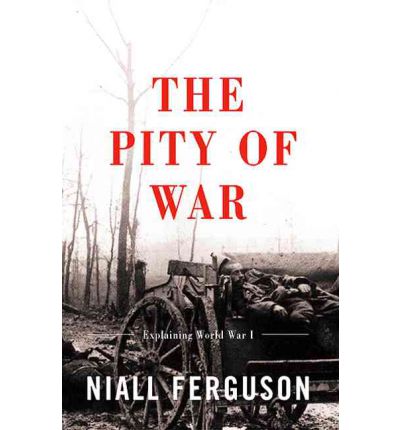 THE PITY OF WAR

Explaining World War I

NIALL FERGUSON